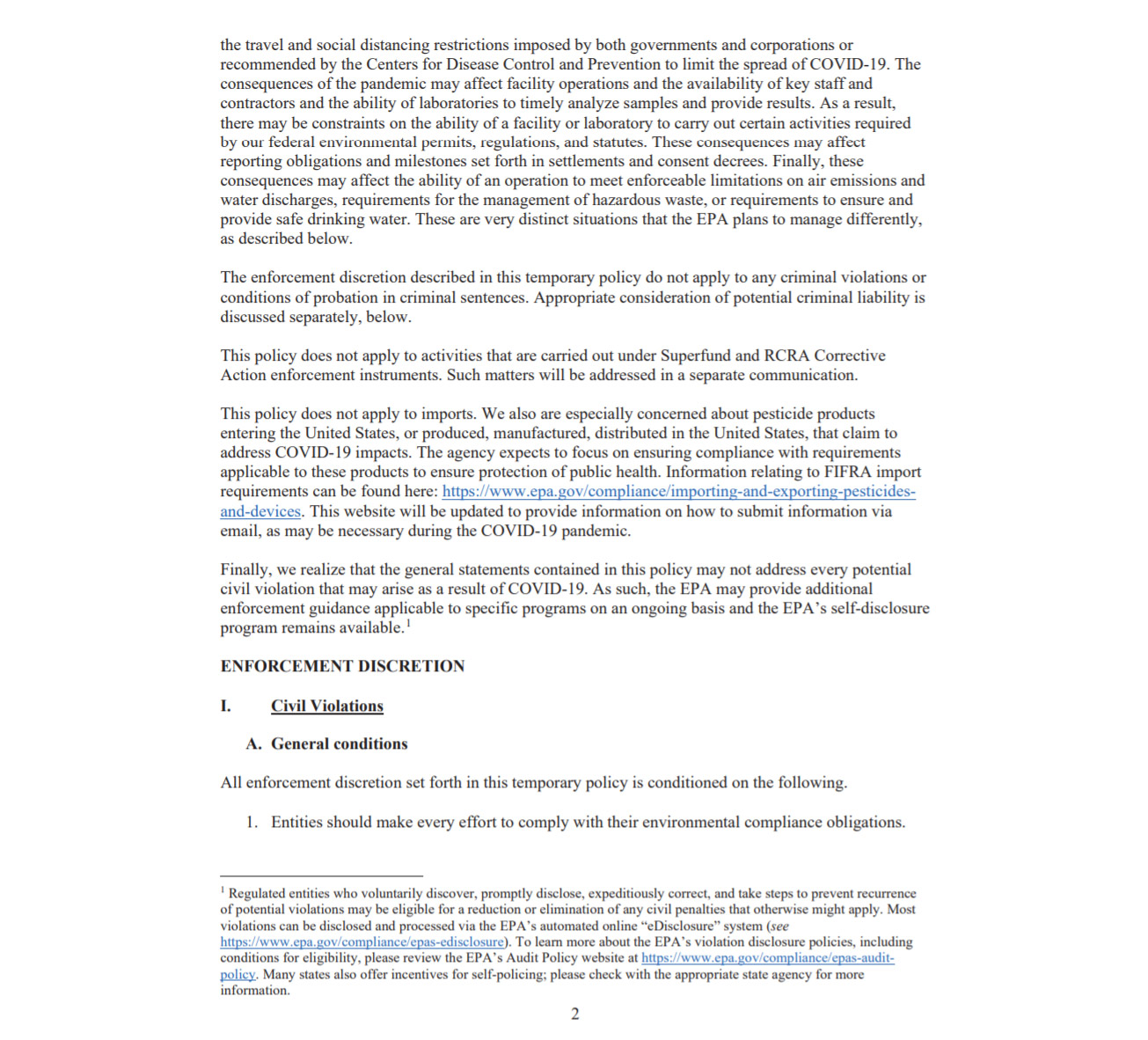 the travel and social distancing restrictions imposed by both governments and corporations or recommended by the Centers for Disease Control and Prevention to limit the spread of COVID-19. The consequences of the pandemic may affect facility operations and the availability of key staff and contractors and the ability of laboratories to timely analyze samples and provide results. As a result, there may be constraints on the ability of a facility or laboratory to carry out certain activities required by our federal environmental permits, regulations, and statutes. These consequences may affect reporting obligations and milestones set forth in settlements and consent decrees. Finally, these consequences may affect the ability of an operation to meet enforceable limitations on air emissions and water discharges, requirements for the management of hazardous waste, or requirements to ensure and provide safe drinking water. These are very distinct situations that the EPA plans to manage differently, as described below.

The enforcement discretion described in this temporary policy do not apply to any criminal violations or conditions of probation in criminal sentences. Appropriate consideration of potential criminal liability is discussed separately, below.

This policy does not apply to activities that are carried out under Superfund and RCRA Corrective Action enforcement instruments. Such matters will be addressed in a separate communication.

This policy does not apply to imports. We also are especially concerned about pesticide products entering the United States, or produced, manufactured, distributed in the United States, that claim to address COVID-19 impacts. The agency expects to focus on ensuring compliance with requirements applicable to these products to ensure protection of public health. Information relating to FIFRA import requirements can be found here: https://www.epa.gov/compliance/importing-and-exporting-pesticides-and-devices. This website will be updated to provide information on how to submit information via email, as may be necessary during the COVID-19 pandemic.

Finally, we realize that the general statements contained in this policy may not address every potential civil violation that may arise as a result of COVID-19. As such, the EPA may provide additional enforcement guidance applicable to specific programs on an ongoing basis and the EPA's self-disclosure program remains available.$^1$

ENFORCEMENT DISCRETION

I. Civil Violations

A. General conditions

All enforcement discretion set forth in this temporary policy is conditioned on the following.

1. Entities should make every effort to comply with their environmental compliance obligations.

$^1$ Regulated entities who voluntarily discover, promptly disclose, expeditiously correct, and take steps to prevent recurrence of potential violations may be eligible for a reduction or elimination of any civil penalties that otherwise might apply. Most violations can be disclosed and processed via the EPA's automated online "eDisclosure" system (see https://www.epa.gov/compliance/epas-edisclosure). To learn more about the EPA's violation disclosure policies, including conditions for eligibility, please review the EPA's Audit Policy website at https://www.epa.gov/compliance/epas-audit-policy. Many states also offer incentives for self-policing; please check with the appropriate state agency for more information.

2